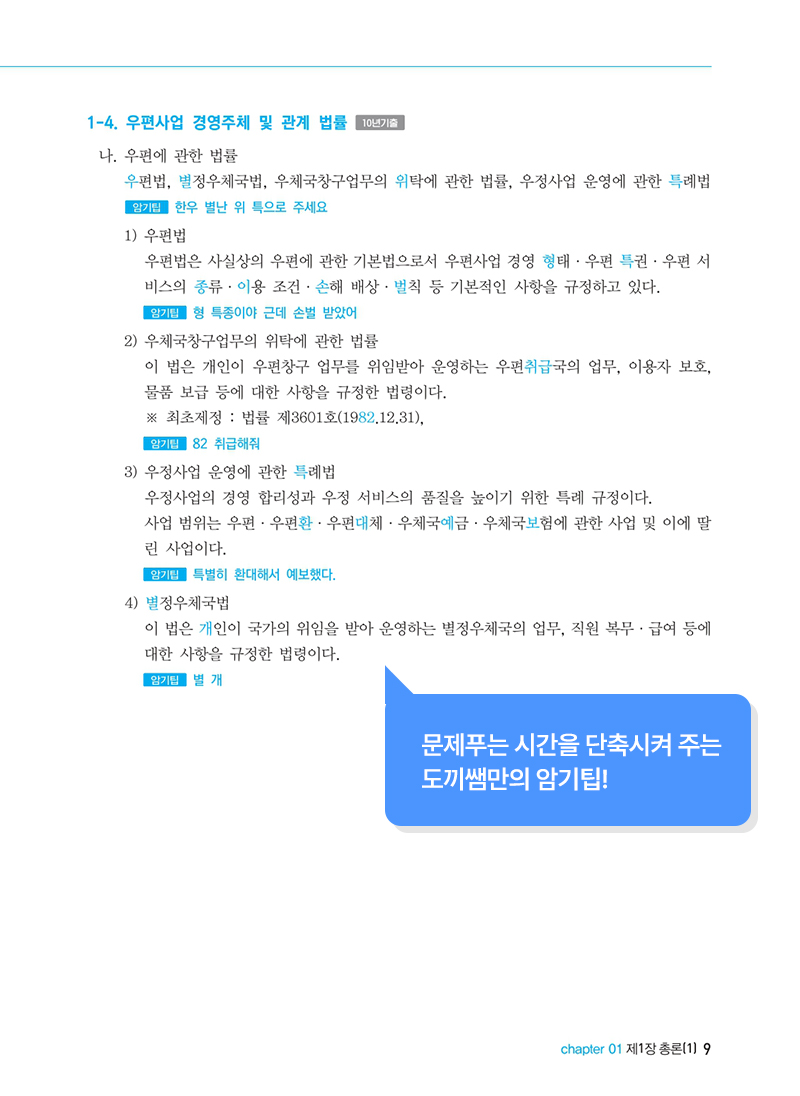 1-4. 우편사업 경영주체 및 관계 법률 10년기출

나. 우편에 관한 법률

우편법, 별정우체국법, 우체국창구업무의 위탁에 관한 법률, 우정사업 운영에 관한 특례법

암기팁 한우 별난 위 특으로 주세요

1) 우편법

우편법은 사실상의 우편에 관한 기본법으로서 우편사업 경영 형태 · 우편 특권 · 우편 서비스의 종류 · 이용 조건 · 손해 배상 · 벌칙 등 기본적인 사항을 규정하고 있다.

암기팁 형 특종이야 근데 손벌 받았어

2) 우체국창구업무의 위탁에 관한 법률

이 법은 개인이 우편창구 업무를 위임받아 운영하는 우편취급국의 업무, 이용자 보호, 물품 보급 등에 대한 사항을 규정한 법령이다.

※ 최초제정 : 법률 제3601호(1982.12.31),

암기팁 82 취급해줘

3) 우정사업 운영에 관한 특례법

우정사업의 경영 합리성과 우정 서비스의 품질을 높이기 위한 특례 규정이다.

사업 범위는 우편 · 우편환 · 우편대체 · 우체국예금 · 우체국보험에 관한 사업 및 이에 딸린 사업이다.

암기팁 특별히 환대해서 예보했다.

4) 별정우체국법

이 법은 개인이 국가의 위임을 받아 운영하는 별정우체국의 업무, 직원 복무 · 급여 등에 대한 사항을 규정한 법령이다.

암기팁 별 개

문제푸는 시간을 단축시켜 주는 도끼쌤만의 암기팁!

chapter 01 제1장 총론(1) 9